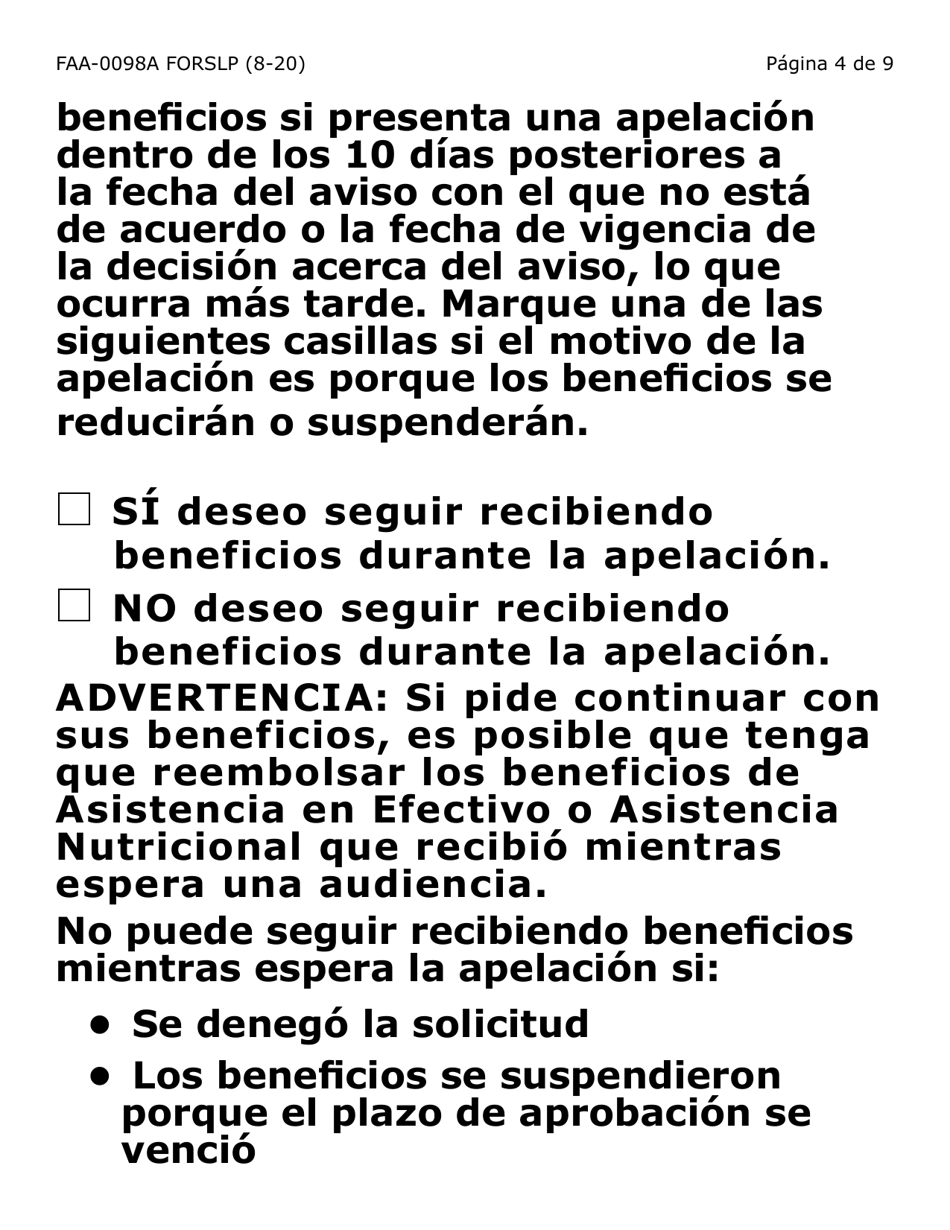 FAA-0098A FORSLP (8-20) Página 4 de 9

beneficios si presenta una apelación dentro de los 10 días posteriores a la fecha del aviso con el que no está de acuerdo o la fecha de vigencia de la decisión acerca del aviso, lo que ocurra más tarde. Marque una de las siguientes casillas si el motivo de la apelación es porque los beneficios se reducirán o suspenderán.

☐ SÍ deseo seguir recibiendo beneficios durante la apelación.

☐ NO deseo seguir recibiendo beneficios durante la apelación.

ADVERTENCIA: Si pide continuar con sus beneficios, es posible que tenga que reembolsar los beneficios de Asistencia en Efectivo o Asistencia Nutricional que recibió mientras espera una audiencia.

No puede seguir recibiendo beneficios mientras espera la apelación si:

• Se denegó la solicitud
• Los beneficios se suspendieron porque el plazo de aprobación se venció